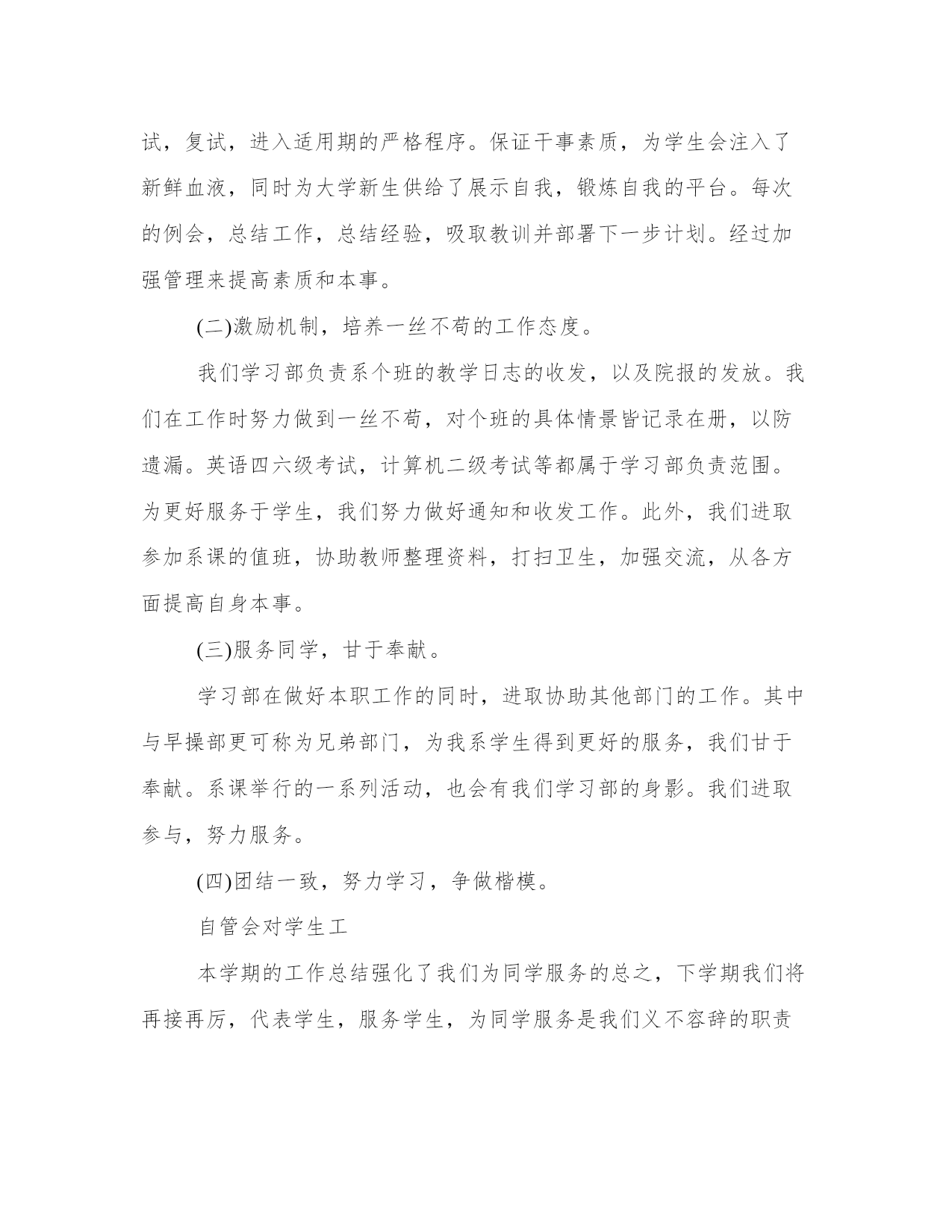 试，复试，进入适用期的严格程序。保证干事素质，为学生会注入了新鲜血液，同时为大学新生供给了展示自我，锻炼自我的平台。每次的例会，总结工作，总结经验，吸取教训并部署下一步计划。经过加强管理来提高素质和本事。

(二)激励机制，培养一丝不苟的工作态度。

我们学习部负责系个班的教学日志的收发，以及院报的发放。我们在工作时努力做到一丝不苟，对个班的具体情景皆记录在册，以防遗漏。英语四六级考试，计算机二级考试等都属于学习部负责范围。为更好服务于学生，我们努力做好通知和收发工作。此外，我们进取参加系课的值班，协助教师整理资料，打扫卫生，加强交流，从各方面提高自身本事。

(三)服务同学，甘于奉献。

学习部在做好本职工作的同时，进取协助其他部门的工作。其中与早操部更可称为兄弟部门，为我系学生得到更好的服务，我们甘于奉献。系课举行的一系列活动，也会有我们学习部的身影。我们进取参与，努力服务。

(四)团结一致，努力学习，争做楷模。

自管会对学生工

本学期的工作总结强化了我们为同学服务的总之，下学期我们将再接再厉，代表学生，服务学生，为同学服务是我们义不容辞的职责